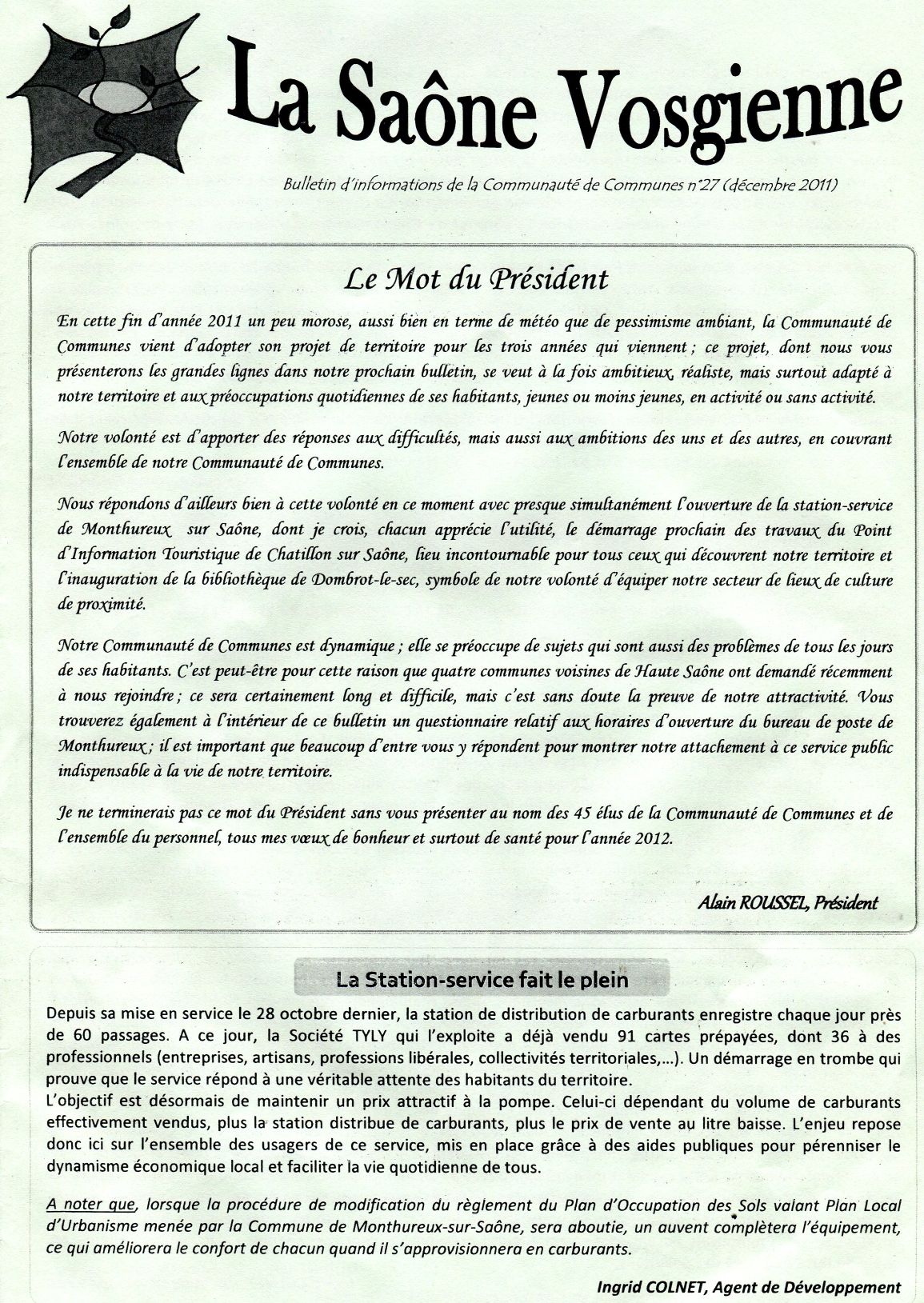 La Saône Vosgienne

Bulletin d'informations de la Communauté de Communes n°27 (décembre 2011)

Le Mot du Président

En cette fin d'année 2011 un peu morose, aussi bien en terme de météo que de pessimisme ambiant, la Communauté de Communes vient d'adopter son projet de territoire pour les trois années qui viennent ; ce projet, dont nous vous présenterons les grandes lignes dans notre prochain bulletin, se veut à la fois ambitieux, réaliste, mais surtout adapté à notre territoire et aux préoccupations quotidiennes de ses habitants, jeunes ou moins jeunes, en activité ou sans activité.

Notre volonté est d'apporter des réponses aux difficultés, mais aussi aux ambitions des uns et des autres, en couvrant l'ensemble de notre Communauté de Communes.

Nous répondons d'ailleurs bien à cette volonté en ce moment avec presque simultanément l'ouverture de la station-service de Monthureux sur Saône, dont je crois, chacun apprécie l'utilité, le démarrage prochain des travaux du Point d'Information Touristique de Chatillon sur Saône, lieu incontournable pour tous ceux qui découvrent notre territoire et l'inauguration de la bibliothèque de Dombrot-le-sec, symbole de notre volonté d'équiper notre secteur de lieux de culture de proximité.

Notre Communauté de Communes est dynamique ; elle se préoccupe de sujets qui sont aussi des problèmes de tous les jours de ses habitants. C'est peut-être pour cette raison que quatre communes voisines de Haute Saône ont demandé récemment à nous rejoindre ; ce sera certainement long et difficile, mais c'est sans doute la preuve de notre attractivité. Vous trouverez également à l'intérieur de ce bulletin un questionnaire relatif aux horaires d'ouverture du bureau de poste de Monthureux ; il est important que beaucoup d'entre vous y répondent pour montrer notre attachement à ce service public indispensable à la vie de notre territoire.

Je ne terminerais pas ce mot du Président sans vous présenter au nom des 45 élus de la Communauté de Communes et de l'ensemble du personnel, tous mes vœux de bonheur et surtout de santé pour l'année 2012.

Alain ROUSSEL, Président

La Station-service fait le plein

Depuis sa mise en service le 28 octobre dernier, la station de distribution de carburants enregistre chaque jour près de 60 passages. A ce jour, la Société TYLY qui l'exploite a déjà vendu 91 cartes prépayées, dont 36 à des professionnels (entreprises, artisans, professions libérales, collectivités territoriales,...). Un démarrage en trombe qui prouve que le service répond à une véritable attente des habitants du territoire.
L'objectif est désormais de maintenir un prix attractif à la pompe. Celui-ci dépendant du volume de carburants effectivement vendus, plus la station distribue de carburants, plus le prix de vente au litre baisse. L'enjeu repose donc ici sur l'ensemble des usagers de ce service, mis en place grâce à des aides publiques pour pérenniser le dynamisme économique local et faciliter la vie quotidienne de tous.

A noter que, lorsque la procédure de modification du règlement du Plan d'Occupation des Sols valant Plan Local d'Urbanisme menée par la Commune de Monthureux-sur-Saône, sera aboutie, un auvent complètera l'équipement, ce qui améliorera le confort de chacun quand il s'approvisionnera en carburants.

Ingrid COLNET, Agent de Développement